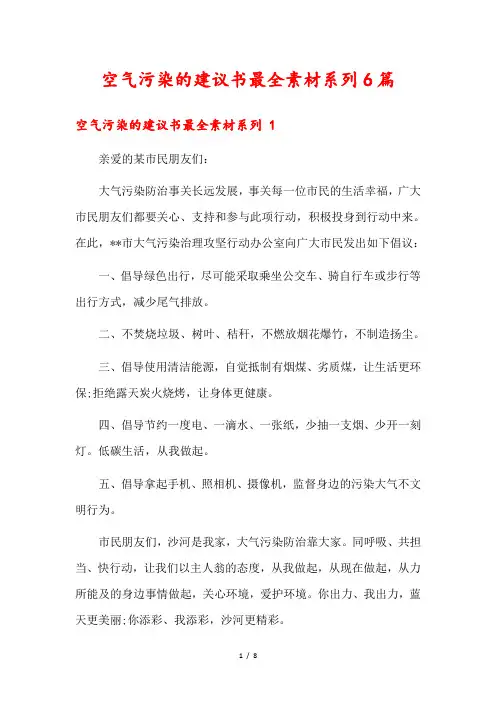 空气污染的建议书最全素材系列6篇

空气污染的建议书最全素材系列 1

亲爱的某市民朋友们:

大气污染防治事关长远发展，事关每一位市民的生活幸福，广大市民朋友们都要关心、支持和参与此项行动，积极投身到行动中来。在此，**市大气污染治理攻坚行动办公室向广大市民发出如下倡议:

一、倡导绿色出行，尽可能采取乘坐公交车、骑自行车或步行等出行方式，减少尾气排放。

二、不焚烧垃圾、树叶、秸秆，不燃放烟花爆竹，不制造扬尘。

三、倡导使用清洁能源，自觉抵制有烟煤、劣质煤，让生活更环保;拒绝露天炭火烧烤，让身体更健康。

四、倡导节约一度电、一滴水、一张纸，少抽一支烟、少开一刻灯。低碳生活，从我做起。

五、倡导拿起手机、照相机、摄像机，监督身边的污染大气不文明行为。

市民朋友们，沙河是我家，大气污染防治靠大家。同呼吸、共担当、快行动，让我们以主人翁的态度，从我做起，从现在做起，从力所能及的身边事情做起，关心环境，爱护环境。你出力、我出力，蓝天更美丽;你添彩、我添彩，沙河更精彩。

1 / 8